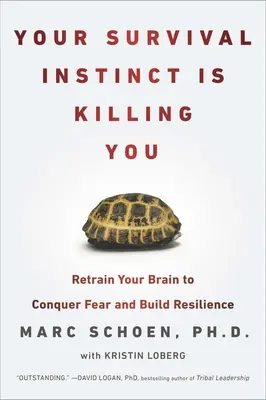 YOUR SURVIVAL INSTINCT IS KILLING YOU

Retrain Your Brain to Conquer Fear and Build Resilience

MARC SCHOEN, PH.D.

with KRISTIN LOBERG

"OUTSTANDING." —DAVID LOGAN, PhD, bestselling author of Tribal Leadership